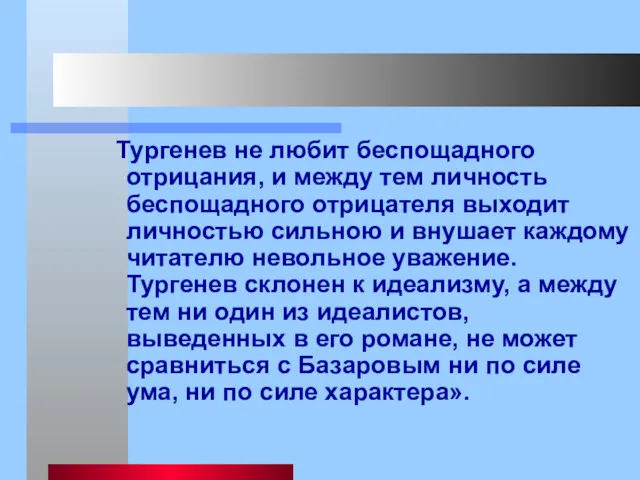 Тургенев не любит беспощадного отрицания, и между тем личность беспощадного отрицателя выходит личностью сильною и внушает каждому читателю невольное уважение. Тургенев склонен к идеализму, а между тем ни один из идеалистов, выведенных в его романе, не может сравниться с Базаровым ни по силе ума, ни по силе характера».